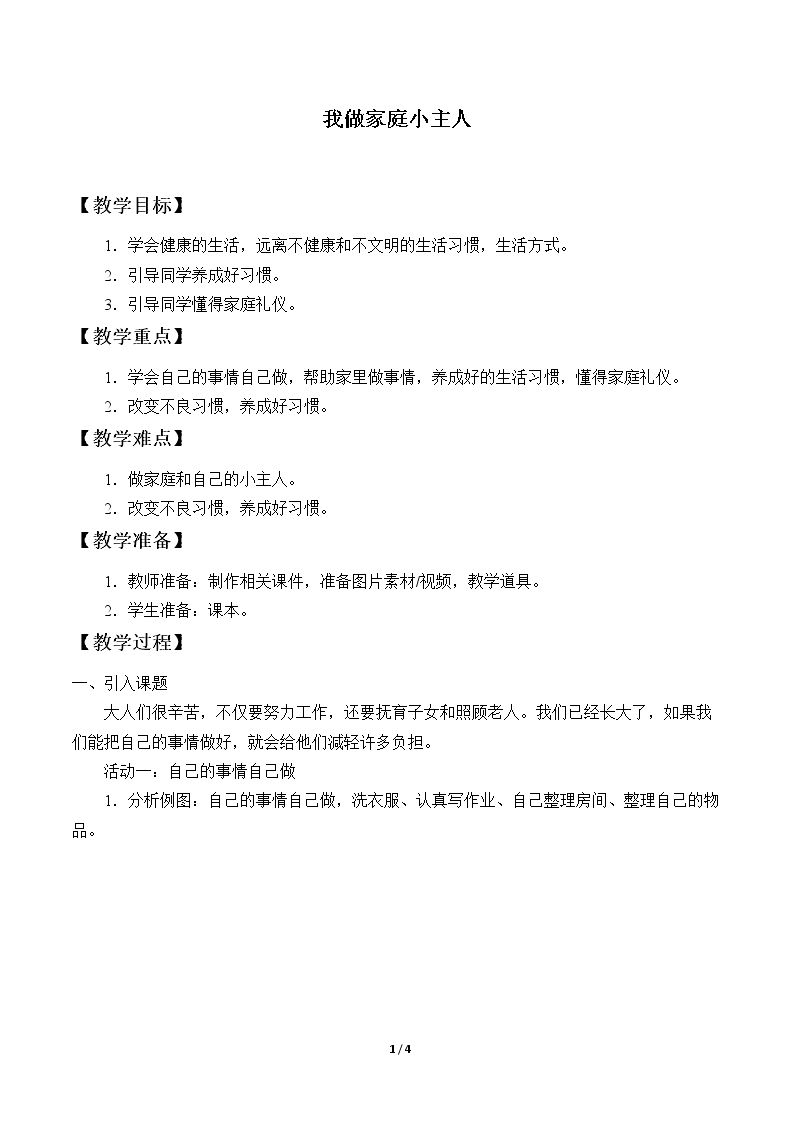 我做家庭小主人

【教学目标】

1.学会健康的生活，远离不健康和不文明的生活习惯，生活方式。

2.引导同学养成好习惯。

3.引导同学懂得家庭礼仪。

【教学重点】

1.学会自己的事情自己做，帮助家里做事情，养成好的生活习惯，懂得家庭礼仪。

2.改变不良习惯，养成好习惯。

【教学难点】

1.做家庭和自己的小主人。

2.改变不良习惯，养成好习惯。

【教学准备】

1.教师准备：制作相关课件，准备图片素材/视频，教学道具。

2.学生准备：课本。

【教学过程】

一、引入课题

大人们很辛苦，不仅要努力工作，还要抚育子女和照顾老人。我们已经长大了，如果我们能把自己的事情做好，就会给他们减轻许多负担。

活动一：自己的事情自己做

1.分析例图：自己的事情自己做，洗衣服、认真写作业、自己整理房间、整理自己的物品。

1/4